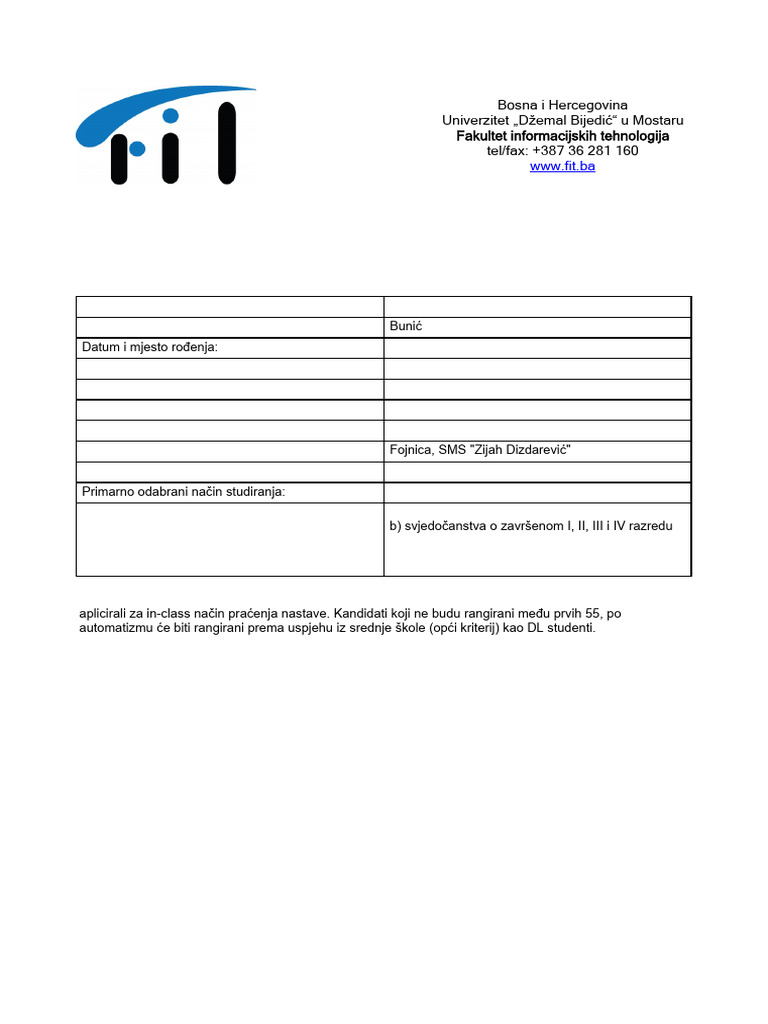 Bosna i Hercegovina
Univerzitet „Džemal Bijedić“ u Mostaru
Fakultet informacijskih tehnologija
tel/fax: +387 36 281 160
www.fit.ba

| | |
|---|---|
| | Bunić |
| Datum i mjesto rođenja: | |
| | |
| | |
| | |
| | |
| | Fojnica, SMS "Zijah Dizdarević" |
| | |
| Primarno odabrani način studiranja: | |
| | b) svjedočanstva o završenom I, II, III i IV razredu |

aplicirali za in-class način praćenja nastave. Kandidati koji ne budu rangirani među prvih 55, po automatizmu će biti rangirani prema uspjehu iz srednje škole (opći kriterij) kao DL studenti.